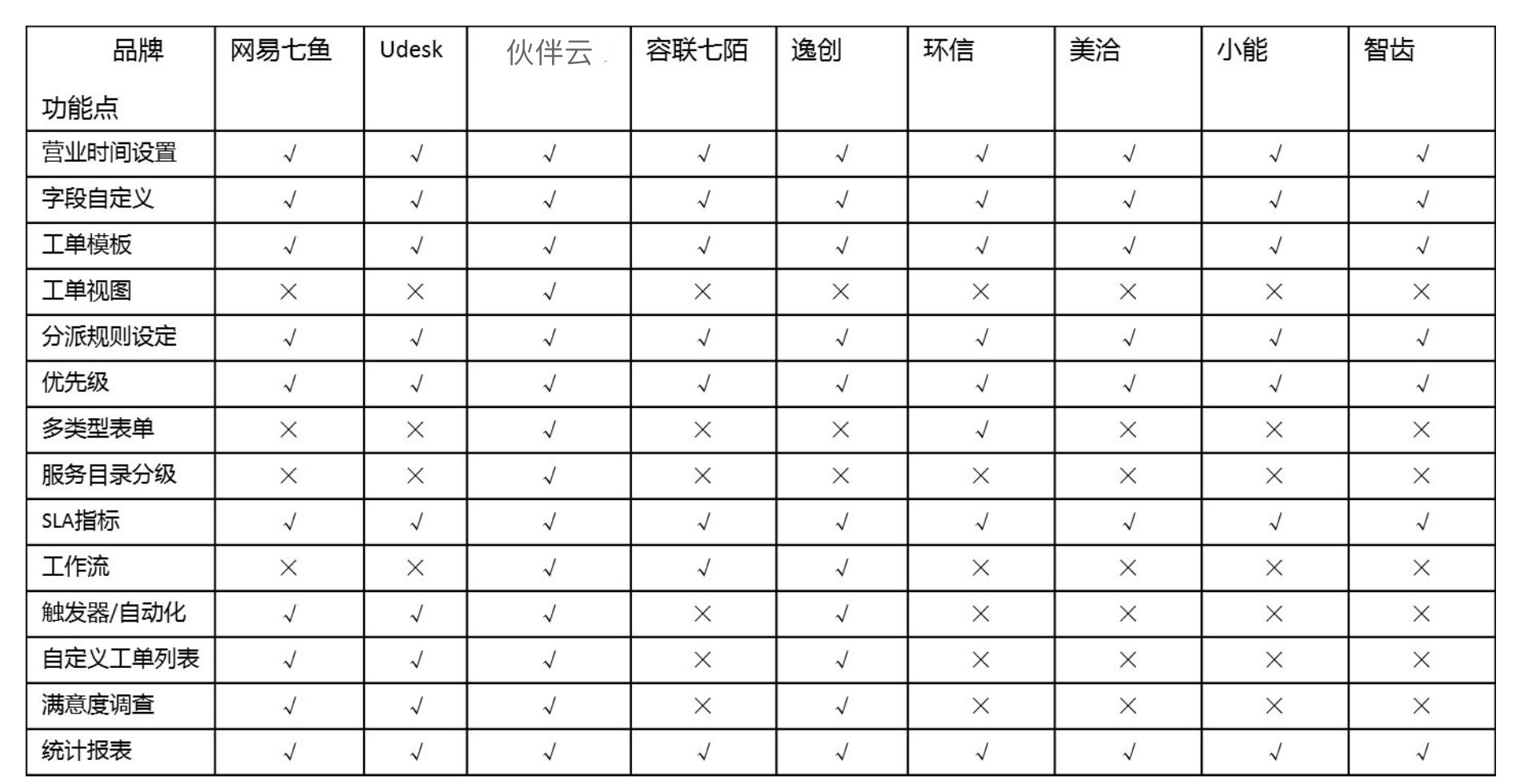 | 品牌 功能点 | 网易七鱼 | Udesk | 伙伴云 | 容联七陌 | 逸创 | 环信 | 美洽 | 小能 | 智齿 |
|---|---|---|---|---|---|---|---|---|---|
| 营业时间设置 | √ | √ | √ | √ | √ | √ | √ | √ | √ |
| 字段自定义 | √ | √ | √ | √ | √ | √ | √ | √ | √ |
| 工单模板 | √ | √ | √ | √ | √ | √ | √ | √ | √ |
| 工单视图 | × | × | √ | × | × | × | × | × | × |
| 分派规则设定 | √ | √ | √ | √ | √ | √ | √ | √ | √ |
| 优先级 | √ | √ | √ | √ | √ | √ | √ | √ | √ |
| 多类型表单 | × | × | √ | × | × | √ | × | × | × |
| 服务目录分级 | × | × | √ | × | × | × | × | × | × |
| SLA指标 | √ | √ | √ | √ | √ | √ | √ | √ | √ |
| 工作流 | × | × | √ | √ | √ | × | × | × | × |
| 触发器/自动化 | √ | √ | √ | × | √ | × | × | × | × |
| 自定义工单列表 | √ | √ | √ | × | √ | × | × | × | × |
| 满意度调查 | √ | √ | √ | × | √ | × | × | × | × |
| 统计报表 | √ | √ | √ | √ | √ | √ | √ | √ | √ |